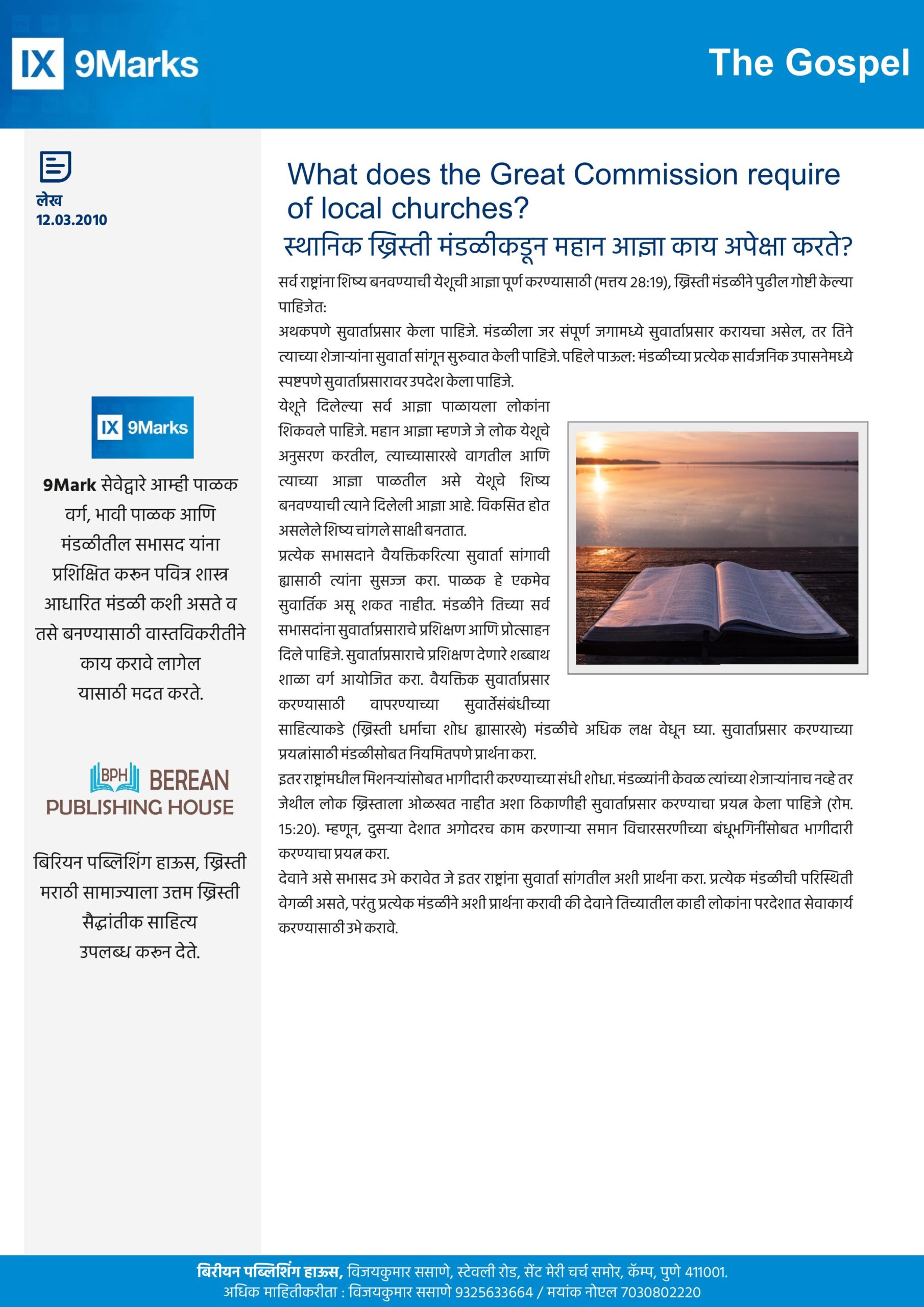 IX 9Marks

The Gospel

लेख
12.03.2010

IX 9Marks

9Mark सेवेद्वारे आम्ही पाळक वर्ग, भावी पाळक आणि मंडळीतील सभासद यांना प्रशिक्षित करुन पवित्र शास्त्र आधारित मंडळी कशी असते व तसे बनण्यासाठी वास्तविकरीतीने काय करावे लागेल यासाठी मदत करते.

BPH BEREAN PUBLISHING HOUSE

बिरियन पब्लिशिंग हाऊस, ख्रिस्ती मराठी सामाज्याला उत्तम ख्रिस्ती सैद्धांतीक साहित्य उपलब्ध करुन देते.

What does the Great Commission require of local churches?

स्थानिक ख्रिस्ती मंडळीकडून महान आज्ञा काय अपेक्षा करते?

सर्व राष्ट्रांना शिष्य बनवण्याची येशूची आज्ञा पूर्ण करण्यासाठी (मत्तय 28:19), ख्रिस्ती मंडळीने पुढील गोष्टी केल्या पाहिजेत:

अथकपणे सुवार्ताप्रसार केला पाहिजे. मंडळीला जर संपूर्ण जगामध्ये सुवार्ताप्रसार करायचा असेल, तर तिने त्याच्या शेजाऱ्यांना सुवार्ता सांगून सुरुवात केली पाहिजे. पहिले पाऊल: मंडळीच्या प्रत्येक सार्वजनिक उपासनेमध्ये स्पष्टपणे सुवार्ताप्रसारावर उपदेश केला पाहिजे.

येशूने दिलेल्या सर्व आज्ञा पाळायला लोकांना शिकवले पाहिजे. महान आज्ञा म्हणजे जे लोक येशूचे अनुसरण करतील, त्याच्यासारखे वागतील आणि त्याच्या आज्ञा पाळतील असे येशूचे शिष्य बनवण्याची त्याने दिलेली आज्ञा आहे. विकसित होत असलेले शिष्य चांगले साक्षी बनतात.

प्रत्येक सभासदाने वैयक्तिकरित्या सुवार्ता सांगावी ह्यासाठी त्यांना सुसज्ज करा. पाळक हे एकमेव सुवार्तिक असू शकत नाहीत. मंडळीने तिच्या सर्व सभासदांना सुवार्ताप्रसाराचे प्रशिक्षण आणि प्रोत्साहन दिले पाहिजे. सुवार्ताप्रसाराचे प्रशिक्षण देणारे शब्बाथ शाळा वर्ग आयोजित करा. वैयक्तिक सुवार्ताप्रसार करण्यासाठी वापरण्याच्या सुवार्तेसंबंधीच्या साहित्याकडे (ख्रिस्ती धर्माचा शोध ह्यासारखे) मंडळीचे अधिक लक्ष वेधून घ्या. सुवार्ताप्रसार करण्याच्या प्रयत्नांसाठी मंडळीसोबत नियमितपणे प्रार्थना करा.

इतर राष्ट्रांमधील मिशनऱ्यांसोबत भागीदारी करण्याच्या संधी शोधा. मंडळ्यांनी केवळ त्यांच्या शेजाऱ्यांनाच नव्हे तर जेथील लोक ख्रिस्ताला ओळखत नाहीत अशा ठिकाणीही सुवार्ताप्रसार करण्याचा प्रयत्न केला पाहिजे (रोम. 15:20). म्हणून, दुसऱ्या देशात अगोदरच काम करणाऱ्या समान विचारसरणीच्या बंधूभगिनींसोबत भागीदारी करण्याचा प्रयत्न करा.

देवाने असे सभासद उभे करावेत जे इतर राष्ट्रांना सुवार्ता सांगतील अशी प्रार्थना करा. प्रत्येक मंडळीची परिस्थिती वेगळी असते, परंतु प्रत्येक मंडळीने अशी प्रार्थना करावी की देवाने तिच्यातील काही लोकांना परदेशात सेवाकार्य करण्यासाठी उभे करावे.

बिरीयन पब्लिशिंग हाऊस, विजयकुमार ससाणे, स्टेवली रोड, सेंट मेरी चर्च समोर, कॅम्प, पुणे 411001.
अधिक माहितीकरीता : विजयकुमार ससाणे 9325633664 / मयांक नोएल 7030802220